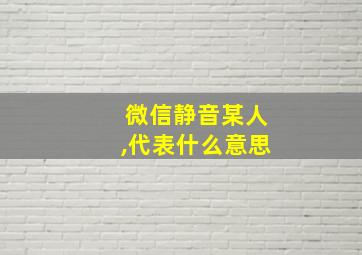 微信静音某人
,代表什么意思